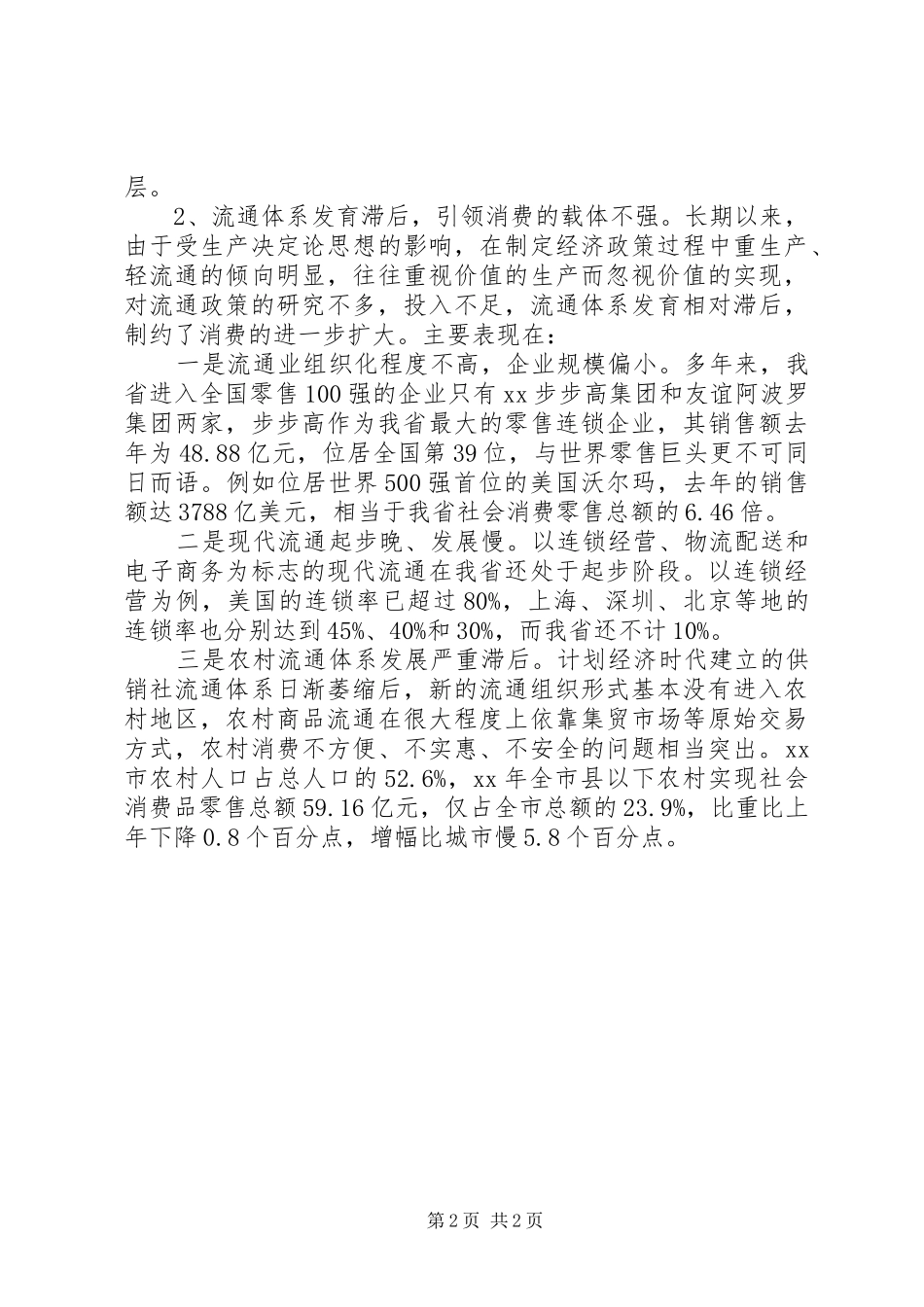 层。

2、流通体系发育滞后，引领消费的载体不强。长期以来，由于受生产决定论思想的影响，在制定经济政策过程中重生产、轻流通的倾向明显，往往重视价值的生产而忽视价值的实现，对流通政策的研究不多，投入不足，流通体系发育相对滞后，制约了消费的进一步扩大。主要表现在：

一是流通业组织化程度不高，企业规模偏小。多年来，我省进入全国零售100强的企业只有xx步步高集团和友谊阿波罗集团两家，步步高作为我省最大的零售连锁企业，其销售额去年为48.88亿元，位居全国第39位，与世界零售巨头更不可同日而语。例如位居世界500强首位的美国沃尔玛，去年的销售额达3788亿美元，相当于我省社会消费零售总额的6.46倍。

二是现代流通起步晚、发展慢。以连锁经营、物流配送和电子商务为标志的现代流通在我省还处于起步阶段。以连锁经营为例，美国的连锁率已超过80%，上海、深圳、北京等地的连锁率也分别达到45%、40%和30%，而我省还不计10%。

三是农村流通体系发展严重滞后。计划经济时代建立的供销社流通体系日渐萎缩后，新的流通组织形式基本没有进入农村地区，农村商品流通在很大程度上依靠集贸市场等原始交易方式，农村消费不方便、不实惠、不安全的问题相当突出。xx市农村人口占总人口的52.6%，xx年全市县以下农村实现社会消费品零售总额59.16亿元，仅占全市总额的23.9%，比重比上年下降0.8个百分点，增幅比城市慢5.8个百分点。

第2页 共2页